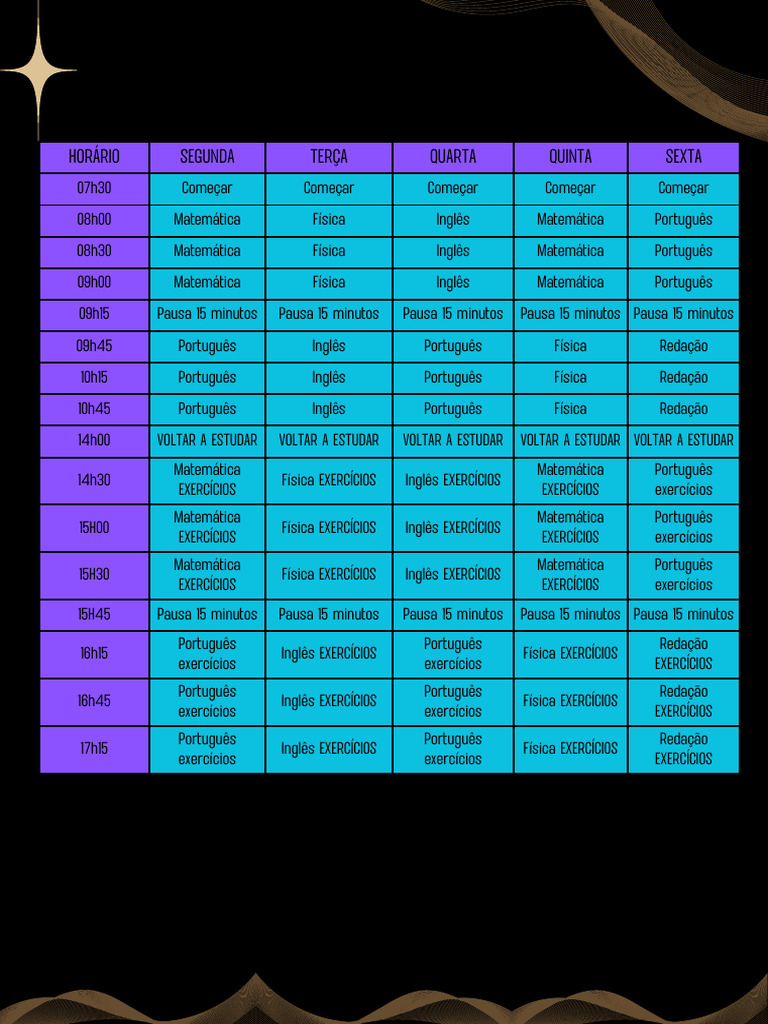 | HORÁRIO | SEGUNDA | TERÇA | QUARTA | QUINTA | SEXTA |
|---|---|---|---|---|---|
| 07h30 | Começar | Começar | Começar | Começar | Começar |
| 08h00 | Matemática | Física | Inglês | Matemática | Português |
| 08h30 | Matemática | Física | Inglês | Matemática | Português |
| 09h00 | Matemática | Física | Inglês | Matemática | Português |
| 09h15 | Pausa 15 minutos | Pausa 15 minutos | Pausa 15 minutos | Pausa 15 minutos | Pausa 15 minutos |
| 09h45 | Português | Inglês | Português | Física | Redação |
| 10h15 | Português | Inglês | Português | Física | Redação |
| 10h45 | Português | Inglês | Português | Física | Redação |
| 14h00 | VOLTAR A ESTUDAR | VOLTAR A ESTUDAR | VOLTAR A ESTUDAR | VOLTAR A ESTUDAR | VOLTAR A ESTUDAR |
| 14h30 | Matemática EXERCÍCIOS | Física EXERCÍCIOS | Inglês EXERCÍCIOS | Matemática EXERCÍCIOS | Português exercícios |
| 15H00 | Matemática EXERCÍCIOS | Física EXERCÍCIOS | Inglês EXERCÍCIOS | Matemática EXERCÍCIOS | Português exercícios |
| 15H30 | Matemática EXERCÍCIOS | Física EXERCÍCIOS | Inglês EXERCÍCIOS | Matemática EXERCÍCIOS | Português exercícios |
| 15H45 | Pausa 15 minutos | Pausa 15 minutos | Pausa 15 minutos | Pausa 15 minutos | Pausa 15 minutos |
| 16h15 | Português exercícios | Inglês EXERCÍCIOS | Português exercícios | Física EXERCÍCIOS | Redação EXERCÍCIOS |
| 16h45 | Português exercícios | Inglês EXERCÍCIOS | Português exercícios | Física EXERCÍCIOS | Redação EXERCÍCIOS |
| 17h15 | Português exercícios | Inglês EXERCÍCIOS | Português exercícios | Física EXERCÍCIOS | Redação EXERCÍCIOS |